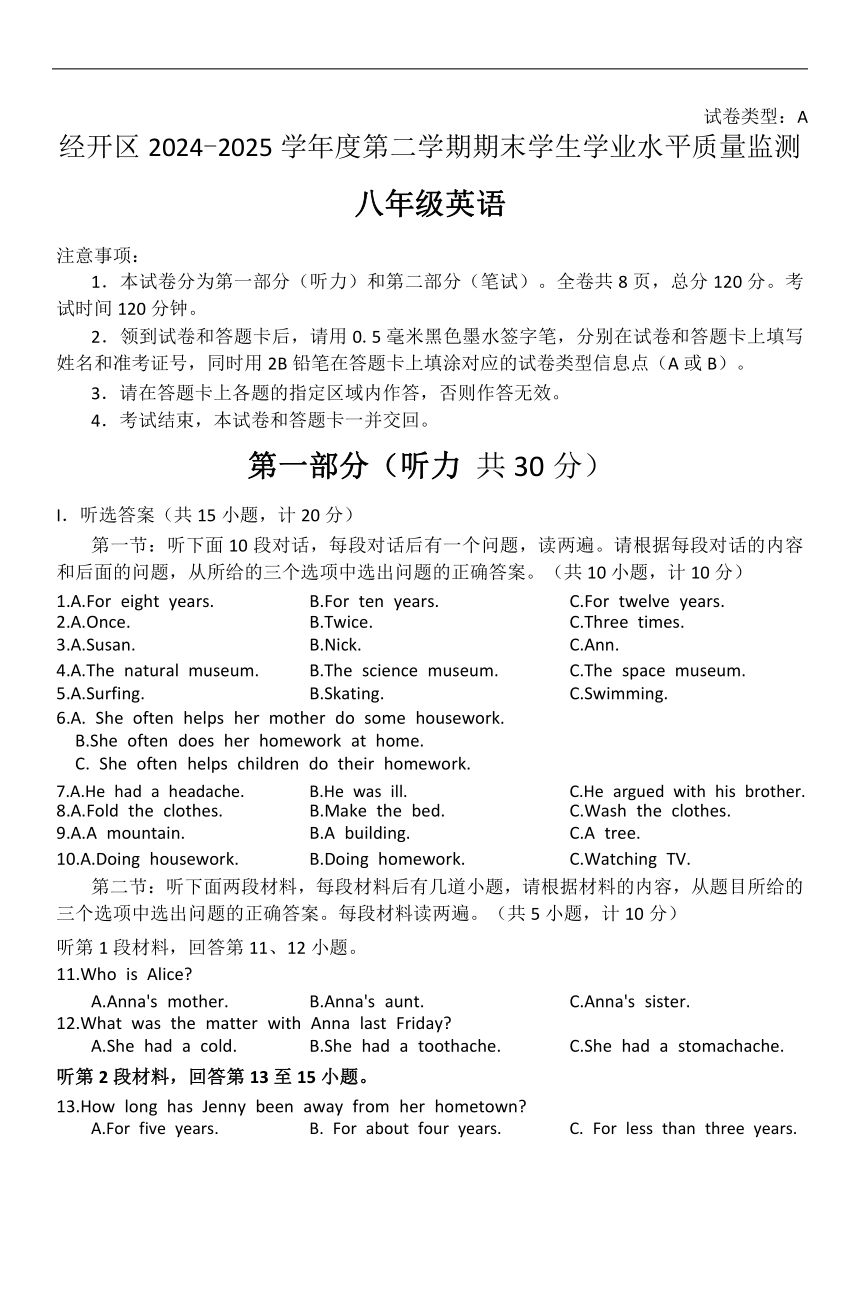 试卷类型：A

经开区 2024-2025 学年度第二学期期末学生学业水平质量监测

八年级英语

注意事项：

1．本试卷分为第一部分（听力）和第二部分（笔试）。全卷共 8 页，总分 120 分。考试时间 120 分钟。

2．领到试卷和答题卡后，请用 0. 5 毫米黑色墨水签字笔，分别在试卷和答题卡上填写姓名和准考证号，同时用 2B 铅笔在答题卡上填涂对应的试卷类型信息点（A 或 B）。

3．请在答题卡上各题的指定区域内作答，否则作答无效。

4．考试结束，本试卷和答题卡一并交回。

第一部分（听力 共 30 分）

I. 听选答案（共 15 小题，计 20 分）

第一节：听下面 10 段对话，每段对话后有一个问题，读两遍。请根据每段对话的内容和后面的问题，从所给的三个选项中选出问题的正确答案。（共 10 小题，计 10 分）

1.A.For eight years. B.For ten years. C.For twelve years.
2.A.Once. B.Twice. C.Three times.
3.A.Susan. B.Nick. C.Ann.
4.A.The natural museum. B.The science museum. C.The space museum.
5.A.Surfing. B.Skating. C.Swimming.
6.A. She often helps her mother do some housework.
B.She often does her homework at home.
C. She often helps children do their homework.
7.A.He had a headache. B.He was ill. C.He argued with his brother.
8.A.Fold the clothes. B.Make the bed. C.Wash the clothes.
9.A.A mountain. B.A building. C.A tree.
10.A.Doing housework. B.Doing homework. C.Watching TV.

第二节：听下面两段材料，每段材料后有几道小题，请根据材料的内容，从题目所给的三个选项中选出问题的正确答案。每段材料读两遍。（共 5 小题，计 10 分）

听第 1 段材料，回答第 11、12 小题。
11.Who is Alice?
A.Anna's mother. B.Anna's aunt. C.Anna's sister.
12.What was the matter with Anna last Friday?
A.She had a cold. B.She had a toothache. C.She had a stomachache.

听第 2 段材料，回答第 13 至 15 小题。
13.How long has Jenny been away from her hometown?
A.For five years. B. For about four years. C. For less than three years.